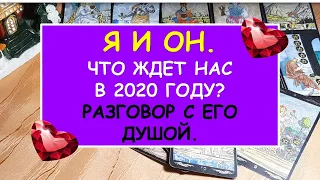 Я И ОН.

ЧТО ЖДЕТ НАС В 2020 ГОДУ?

РАЗГОВОР С ЕГО ДУШОЙ.